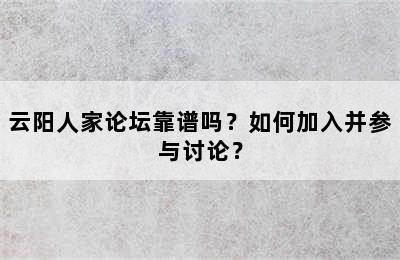 云阳人家论坛靠谱吗？如何加入并参与讨论？